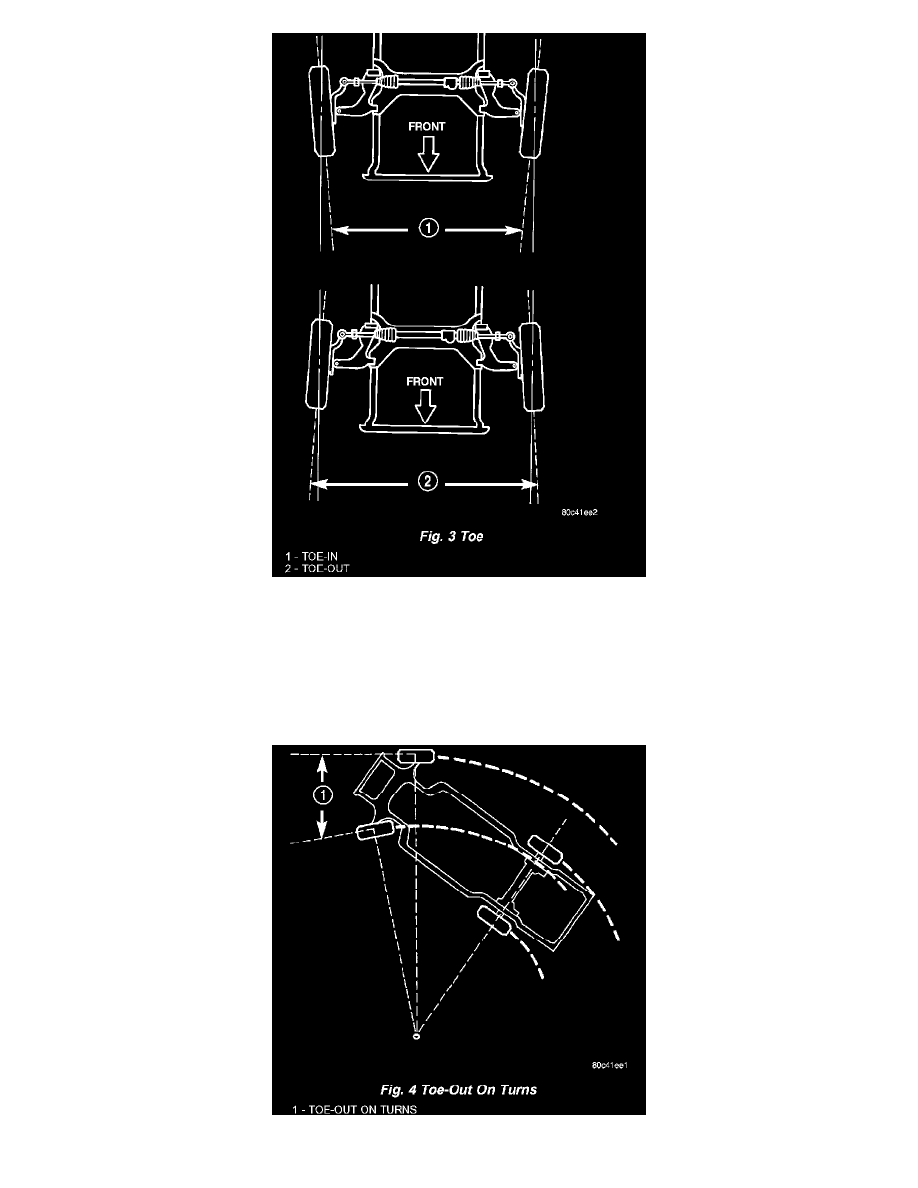 FRONT

1

FRONT

2

80c41ee2

Fig. 3 Toe

1 - TOE-IN
2 - TOE-OUT

1

80c41ee1

Fig. 4 Toe-Out On Turns

1 - TOE-OUT ON TURNS